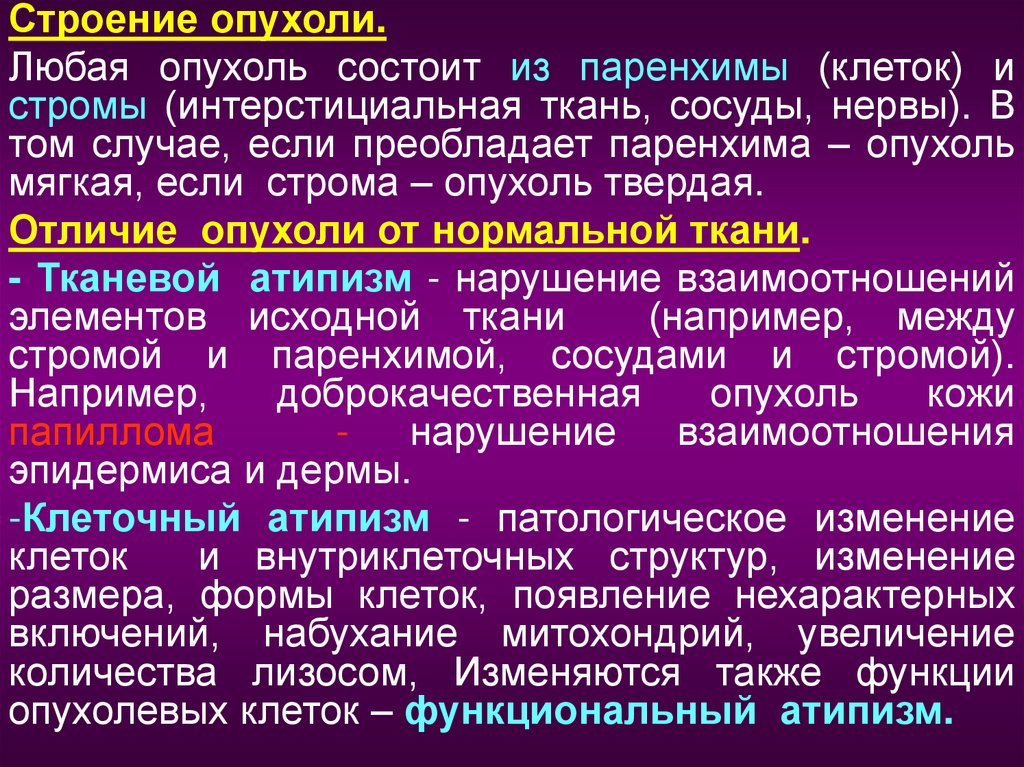 Строение опухоли.

Любая опухоль состоит из паренхимы (клеток) и стромы (интерстициальная ткань, сосуды, нервы). В том случае, если преобладает паренхима – опухоль мягкая, если строма – опухоль твердая.

Отличие опухоли от нормальной ткани.

- Тканевой атипизм - нарушение взаимоотношений элементов исходной ткани (например, между стромой и паренхимой, сосудами и стромой). Например, доброкачественная опухоль кожи папиллома - нарушение взаимоотношения эпидермиса и дермы.

-Клеточный атипизм - патологическое изменение клеток и внутриклеточных структур, изменение размера, формы клеток, появление нехарактерных включений, набухание митохондрий, увеличение количества лизосом, Изменяются также функции опухолевых клеток – функциональный атипизм.